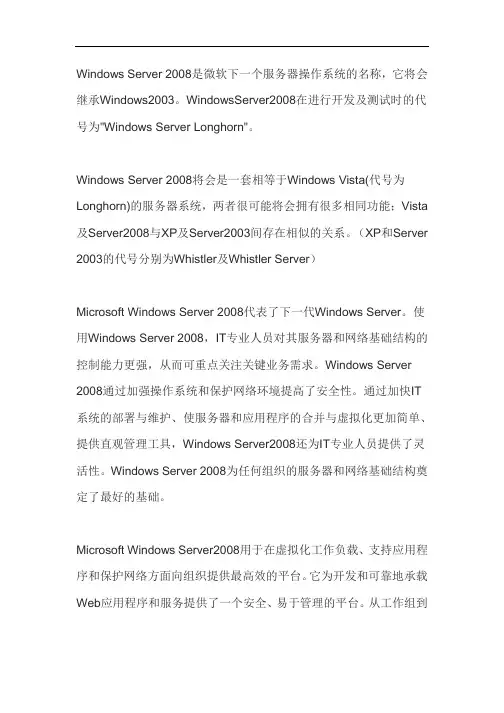 Windows Server 2008是微软下一个服务器操作系统的名称，它将会继承Windows2003。WindowsServer2008在进行开发及测试时的代号为"Windows Server Longhorn"。

Windows Server 2008将会是一套相等于Windows Vista(代号为Longhorn)的服务器系统，两者很可能将会拥有很多相同功能；Vista及Server2008与XP及Server2003间存在相似的关系。（XP和Server 2003的代号分别为Whistler及Whistler Server）

Microsoft Windows Server 2008代表了下一代Windows Server。使用Windows Server 2008，IT专业人员对其服务器和网络基础结构的控制能力更强，从而可重点关注关键业务需求。Windows Server 2008通过加强操作系统和保护网络环境提高了安全性。通过加快IT系统的部署与维护、使服务器和应用程序的合并与虚拟化更加简单、提供直观管理工具，Windows Server2008还为IT专业人员提供了灵活性。Windows Server 2008为任何组织的服务器和网络基础结构奠定了最好的基础。

Microsoft Windows Server2008用于在虚拟化工作负载、支持应用程序和保护网络方面向组织提供最高效的平台。它为开发和可靠地承载Web应用程序和服务提供了一个安全、易于管理的平台。从工作组到